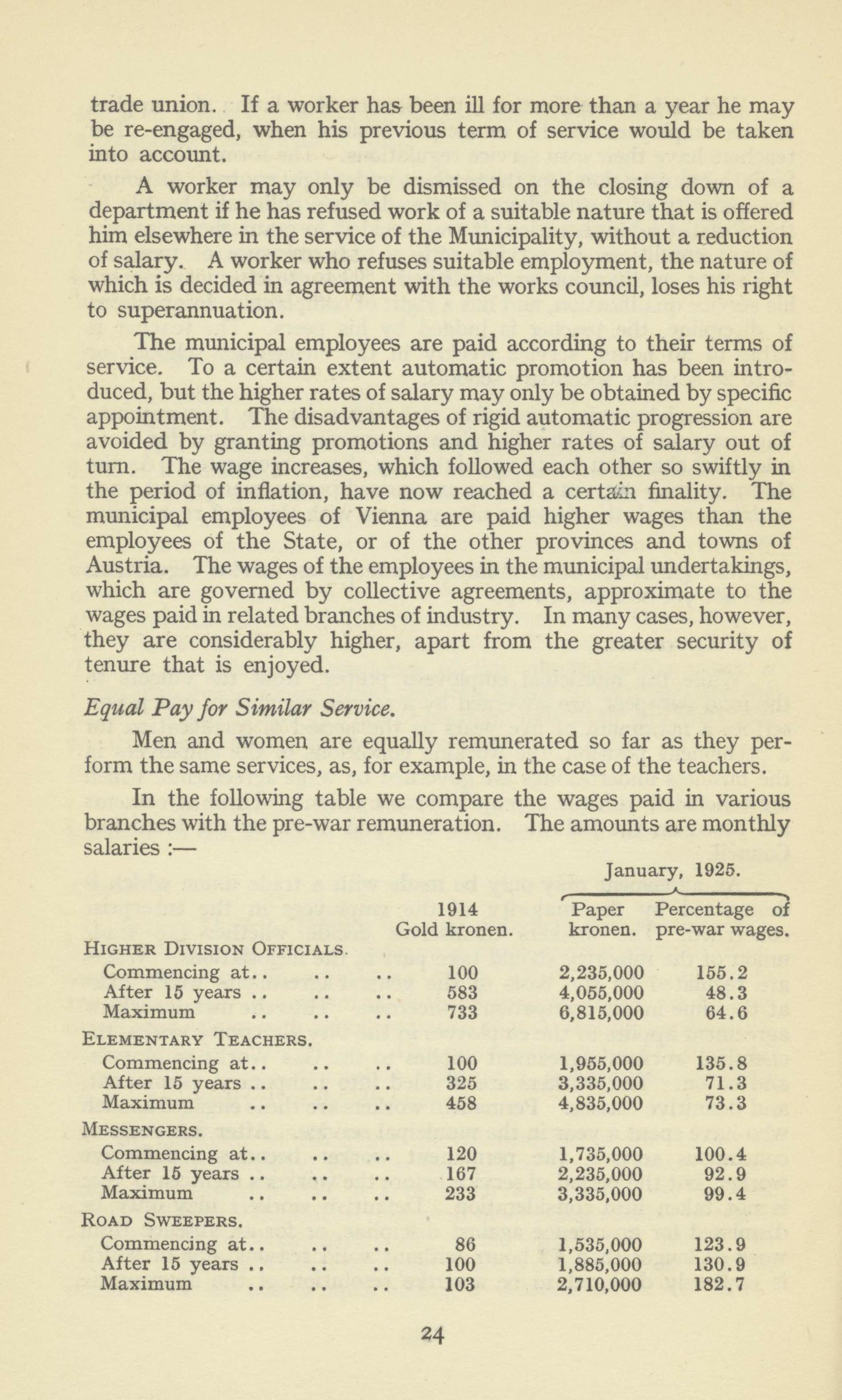 trade union. If a worker has been ill for more than a year he may be re-engaged, when his previous term of service would be taken into account.

A worker may only be dismissed on the closing down of a department if he has refused work of a suitable nature that is offered him elsewhere in the service of the Municipality, without a reduction of salary. A worker who refuses suitable employment, the nature of which is decided in agreement with the works council, loses his right to superannuation.

The municipal employees are paid according to their terms of service. To a certain extent automatic promotion has been introduced, but the higher rates of salary may only be obtained by specific appointment. The disadvantages of rigid automatic progression are avoided by granting promotions and higher rates of salary out of turn. The wage increases, which followed each other so swiftly in the period of inflation, have now reached a certain finality. The municipal employees of Vienna are paid higher wages than the employees of the State, or of the other provinces and towns of Austria. The wages of the employees in the municipal undertakings, which are governed by collective agreements, approximate to the wages paid in related branches of industry. In many cases, however, they are considerably higher, apart from the greater security of tenure that is enjoyed.

Equal Pay for Similar Service.

Men and women are equally remunerated so far as they perform the same services, as, for example, in the case of the teachers.

In the following table we compare the wages paid in various branches with the pre-war remuneration. The amounts are monthly salaries :—

| | 1914 Gold kronen. | January, 1925. Paper kronen. | January, 1925. Percentage of pre-war wages. |
|---|---|---|---|
| HIGHER DIVISION OFFICIALS. | | | |
| Commencing at.. .. .. | 100 | 2,235,000 | 155.2 |
| After 15 years .. .. .. | 583 | 4,055,000 | 48.3 |
| Maximum .. .. .. | 733 | 6,815,000 | 64.6 |
| ELEMENTARY TEACHERS. | | | |
| Commencing at.. .. .. | 100 | 1,955,000 | 135.8 |
| After 15 years .. .. .. | 325 | 3,335,000 | 71.3 |
| Maximum .. .. .. | 458 | 4,835,000 | 73.3 |
| MESSENGERS. | | | |
| Commencing at.. .. .. | 120 | 1,735,000 | 100.4 |
| After 15 years .. .. .. | 167 | 2,235,000 | 92.9 |
| Maximum .. .. .. | 233 | 3,335,000 | 99.4 |
| ROAD SWEEPERS. | | | |
| Commencing at.. .. .. | 86 | 1,535,000 | 123.9 |
| After 15 years .. .. .. | 100 | 1,885,000 | 130.9 |
| Maximum .. .. .. | 103 | 2,710,000 | 182.7 |

24